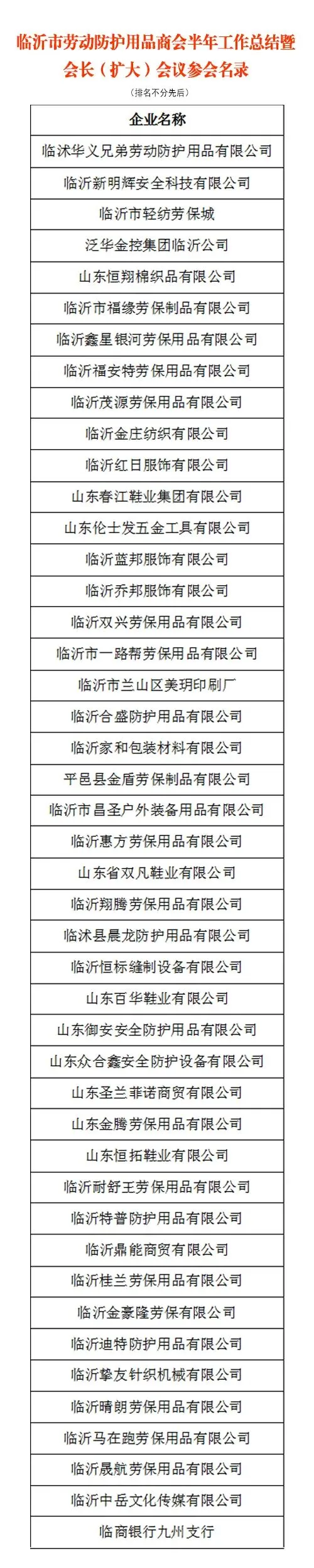 临沂市劳动防护用品商会半年工作总结暨会长（扩大）会议参会名录

（排名不分先后）

| 企业名称 |
|---|
| 临沭华义兄弟劳动防护用品有限公司 |
| 临沂新明辉安全科技有限公司 |
| 临沂市轻纺劳保城 |
| 泛华金控集团临沂公司 |
| 山东恒翔棉织品有限公司 |
| 临沂市福缘劳保制品有限公司 |
| 临沂鑫星银河劳保用品有限公司 |
| 临沂福安特劳保用品有限公司 |
| 临沂茂源劳保用品有限公司 |
| 临沂金庄纺织有限公司 |
| 临沂红日服饰有限公司 |
| 山东春江鞋业集团有限公司 |
| 山东伦士发五金工具有限公司 |
| 临沂蓝邦服饰有限公司 |
| 临沂乔邦服饰有限公司 |
| 临沂双兴劳保用品有限公司 |
| 临沂市一路帮劳保用品有限公司 |
| 临沂市兰山区美玥印刷厂 |
| 临沂合盛防护用品有限公司 |
| 临沂家和包装材料有限公司 |
| 平邑县金盾劳保制品有限公司 |
| 临沂市昌圣户外装备用品有限公司 |
| 临沂惠方劳保用品有限公司 |
| 山东省双凡鞋业有限公司 |
| 临沂翔腾劳保用品有限公司 |
| 临沭县晨龙防护用品有限公司 |
| 临沂恒标缝制设备有限公司 |
| 山东百华鞋业有限公司 |
| 山东御安安全防护用品有限公司 |
| 山东众合鑫安全防护设备有限公司 |
| 山东圣兰菲诺商贸有限公司 |
| 山东金腾劳保用品有限公司 |
| 山东恒拓鞋业有限公司 |
| 临沂耐舒王劳保用品有限公司 |
| 临沂特普防护用品有限公司 |
| 临沂鼎能商贸有限公司 |
| 临沂桂兰劳保用品有限公司 |
| 临沂金豪隆劳保有限公司 |
| 临沂迪特防护用品有限公司 |
| 临沂挚友针织机械有限公司 |
| 临沂晴朗劳保用品有限公司 |
| 临沂马在跑劳保用品有限公司 |
| 临沂晟航劳保用品有限公司 |
| 临沂中岳文化传媒有限公司 |
| 临商银行九州支行 |